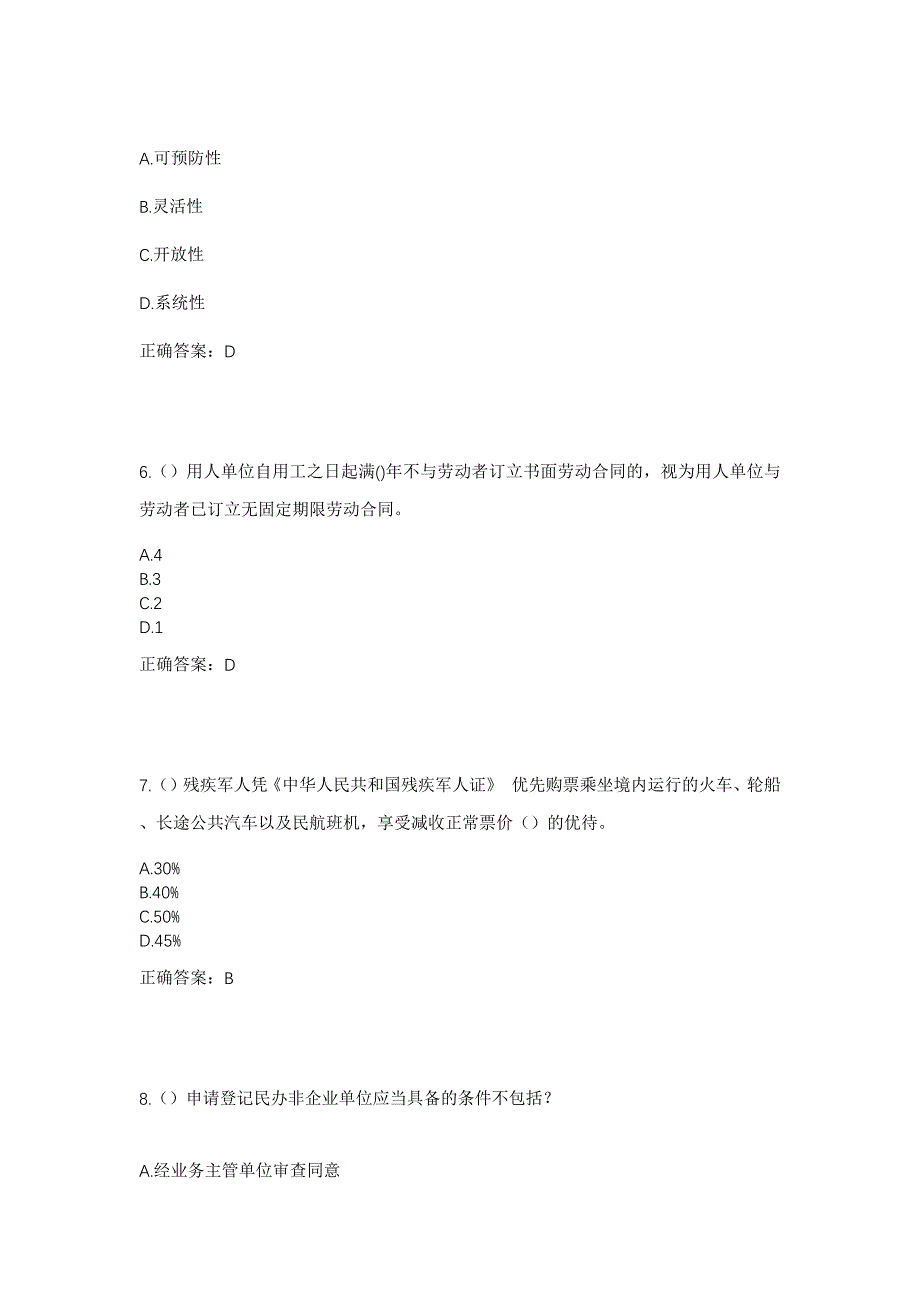 A.可预防性

B.灵活性

C.开放性

D.系统性

正确答案：D

6.（）用人单位自用工之日起满()年不与劳动者订立书面劳动合同的，视为用人单位与劳动者已订立无固定期限劳动合同。

A.4
B.3
C.2
D.1

正确答案：D

7.（）残疾军人凭《中华人民共和国残疾军人证》 优先购票乘坐境内运行的火车、轮船、长途公共汽车以及民航班机，享受减收正常票价（）的优待。

A.30%
B.40%
C.50%
D.45%

正确答案：B

8.（）申请登记民办非企业单位应当具备的条件不包括？

A.经业务主管单位审查同意